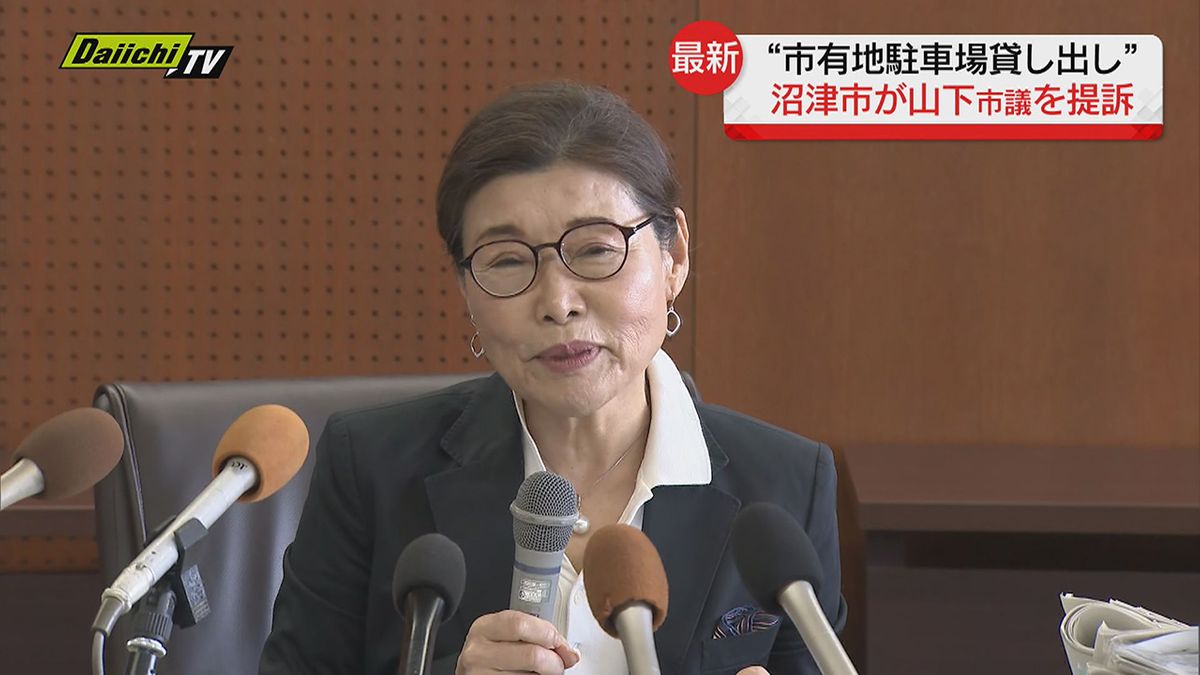 Daiichi TV

最新

“市有地駐車場貸し出し”
沼津市が山下市議を提訴